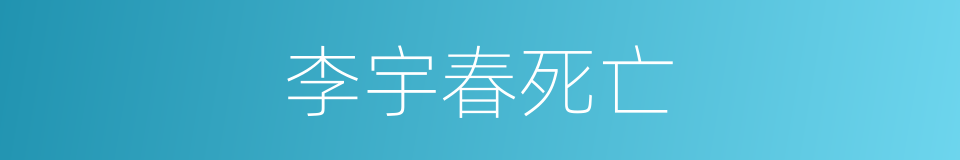 李宇春死亡